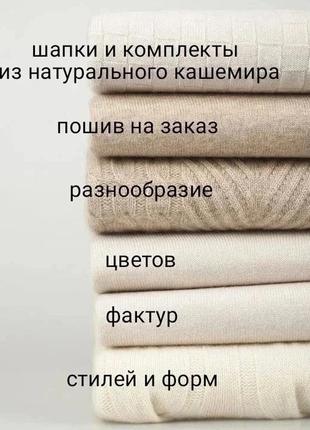 шапки и комплекты
из натурального кашемира

пошив на заказ

разнообразие

цветов

фактур

стилей и форм